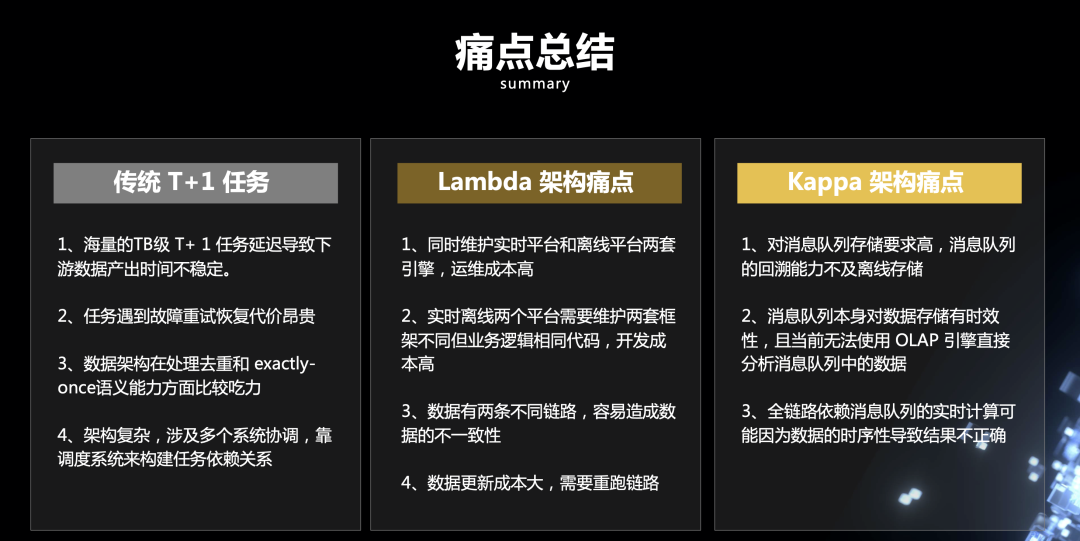 痛点总结
summary

传统 T+1 任务

1、海量的TB级 T+ 1 任务延迟导致下游数据产出时间不稳定。

2、任务遇到故障重试恢复代价昂贵

3、数据架构在处理去重和 exactly-once语义能力方面比较吃力

4、架构复杂，涉及多个系统协调，靠调度系统来构建任务依赖关系

Lambda 架构痛点

1、同时维护实时平台和离线平台两套引擎，运维成本高

2、实时离线两个平台需要维护两套框架不同但业务逻辑相同代码，开发成本高

3、数据有两条不同链路，容易造成数据的不一致性

4、数据更新成本大，需要重跑链路

Kappa 架构痛点

1、对消息队列存储要求高，消息队列的回溯能力不及离线存储

2、消息队列本身对数据存储有时效性，且当前无法使用 OLAP 引擎直接分析消息队列中的数据

3、全链路依赖消息队列的实时计算可能因为数据的时序性导致结果不正确